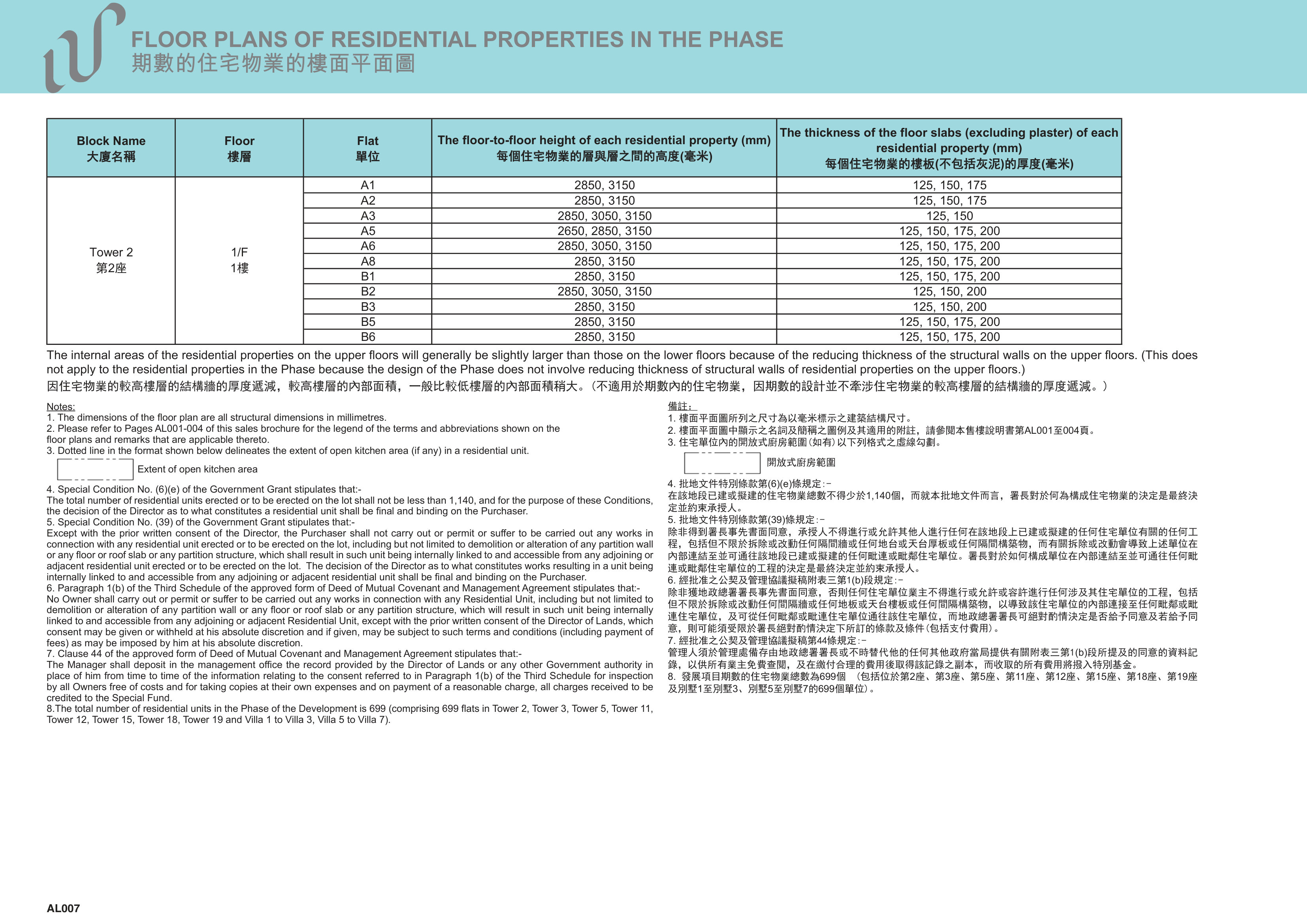 FLOOR PLANS OF RESIDENTIAL PROPERTIES IN THE PHASE
期數的住宅物業的樓面平面圖

| Block Name 大廈名稱 | Floor 樓層 | Flat 單位 | The floor-to-floor height of each residential property (mm) 每個住宅物業的層與層之間的高度(毫米) | The thickness of the floor slabs (excluding plaster) of each residential property (mm) 每個住宅物業的樓板(不包括灰泥)的厚度(毫米) |
|---|---|---|---|---|
| Tower 2 第2座 | 1/F 1樓 | A1 | 2850, 3150 | 125, 150, 175 |
| | | A2 | 2850, 3150 | 125, 150, 175 |
| | | A3 | 2850, 3050, 3150 | 125, 150 |
| | | A5 | 2650, 2850, 3150 | 125, 150, 175, 200 |
| | | A6 | 2850, 3050, 3150 | 125, 150, 175, 200 |
| | | A8 | 2850, 3150 | 125, 150, 175, 200 |
| | | B1 | 2850, 3150 | 125, 150, 175, 200 |
| | | B2 | 2850, 3050, 3150 | 125, 150, 200 |
| | | B3 | 2850, 3150 | 125, 150, 200 |
| | | B5 | 2850, 3150 | 125, 150, 175, 200 |
| | | B6 | 2850, 3150 | 125, 150, 175, 200 |

The internal areas of the residential properties on the upper floors will generally be slightly larger than those on the lower floors because of the reducing thickness of the structural walls on the upper floors. (This does not apply to the residential properties in the Phase because the design of the Phase does not involve reducing thickness of structural walls of residential properties on the upper floors.)
因住宅物業的較高樓層的結構牆的厚度遞減，較高樓層的內部面積，一般比較低樓層的內部面積稍大。（不適用於期數內的住宅物業，因期數的設計並不牽涉住宅物業的較高樓層的結構牆的厚度遞減。）

Notes:
1. The dimensions of the floor plan are all structural dimensions in millimetres.
2. Please refer to Pages AL001-004 of this sales brochure for the legend of the terms and abbreviations shown on the floor plans and remarks that are applicable thereto.
3. Dotted line in the format shown below delineates the extent of open kitchen area (if any) in a residential unit.
Extent of open kitchen area
4. Special Condition No. (6)(e) of the Government Grant stipulates that:-
The total number of residential units erected or to be erected on the lot shall not be less than 1,140, and for the purpose of these Conditions, the decision of the Director as to what constitutes a residential unit shall be final and binding on the Purchaser.
5. Special Condition No. (39) of the Government Grant stipulates that:-
Except with the prior written consent of the Director, the Purchaser shall not carry out or permit or suffer to be carried out any works in connection with any residential unit erected or to be erected on the lot, including but not limited to demolition or alteration of any partition wall or any floor or roof slab or any partition structure, which shall result in such unit being internally linked to and accessible from any adjoining or adjacent residential unit erected or to be erected on the lot. The decision of the Director as to what constitutes works resulting in a unit being internally linked to and accessible from any adjoining or adjacent residential unit shall be final and binding on the Purchaser.
6. Paragraph 1(b) of the Third Schedule of the approved form of Deed of Mutual Covenant and Management Agreement stipulates that:-
No Owner shall carry out or permit or suffer to be carried out any works in connection with any Residential Unit, including but not limited to demolition or alteration of any partition wall or any floor or roof slab or any partition structure, which will result in such unit being internally linked to and accessible from any adjoining or adjacent Residential Unit, except with the prior written consent of the Director of Lands, which consent may be given or withheld at his absolute discretion and if given, may be subject to such terms and conditions (including payment of fees) as may be imposed by him at his absolute discretion.
7. Clause 44 of the approved form of Deed of Mutual Covenant and Management Agreement stipulates that:-
The Manager shall deposit in the management office the record provided by the Director of Lands or any other Government authority in place of him from time to time of the information relating to the consent referred to in Paragraph 1(b) of the Third Schedule for inspection by all Owners free of costs and for taking copies at their own expenses and on payment of a reasonable charge, all charges received to be credited to the Special Fund.
8.The total number of residential units in the Phase of the Development is 699 (comprising 699 flats in Tower 2, Tower 3, Tower 5, Tower 11, Tower 12, Tower 15, Tower 18, Tower 19 and Villa 1 to Villa 3, Villa 5 to Villa 7).

備註：
1. 樓面平面圖所列之尺寸為以毫米標示之建築結構尺寸。
2. 樓面平面圖中顯示之名詞及簡稱之圖例及其適用的附註，請參閱本售樓說明書第AL001至004頁。
3. 住宅單位內的開放式廚房範圍(如有)以下列格式之虛線勾劃。
開放式廚房範圍
4. 批地文件特別條款第(6)(e)條規定：-
在該地段已建或擬建的住宅物業總數不得少於1,140個，而就本批地文件而言，署長對於何為構成住宅物業的決定是最終決定並約束承授人。
5. 批地文件特別條款第(39)條規定：-
除非得到署長事先書面同意，承授人不得進行或允許其他人進行任何在該地段上已建或擬建的任何住宅單位有關的任何工程，包括但不限於拆除或改動任何隔間牆或任何地台或天台厚板或任何隔間構築物，而有關拆除或改動會導致上述單位在內部連結至並可通往該地段已建或擬建的任何毗連或毗鄰住宅單位。署長對於如何構成單位在內部連結至並可通往任何毗連或毗鄰住宅單位的工程的決定是最終決定並約束承授人。
6. 經批准之公契及管理協議擬稿附表三第1(b)段規定：-
除非獲地政總署署長事先書面同意，否則任何住宅單位業主不得進行或允許或容許進行任何涉及其住宅單位的工程，包括但不限於拆除或改動任何間隔牆或任何地板或天台樓板或任何間隔構築物，以導致該住宅單位的內部連接至任何毗鄰或毗連住宅單位，及可從任何毗鄰或毗連住宅單位通往該住宅單位，而地政總署署長可絕對酌情決定是否給予同意及若給予同意，則可能須受限於署長絕對酌情決定下所訂的條款及條件(包括支付費用)。
7. 經批准之公契及管理協議擬稿第44條規定：-
管理人須於管理處備存由地政總署署長或不時替代他的任何其他政府當局提供有關附表三第1(b)段所提及的同意的資料記錄，以供所有業主免費查閱，及在繳付合理的費用後取得該記錄之副本，而收取的所有費用將撥入特別基金。
8. 發展項目期數的住宅物業總數為699個 (包括位於第2座、第3座、第5座、第11座、第12座、第15座、第18座、第19座及別墅1至別墅3、別墅5至別墅7的699個單位)。

AL007